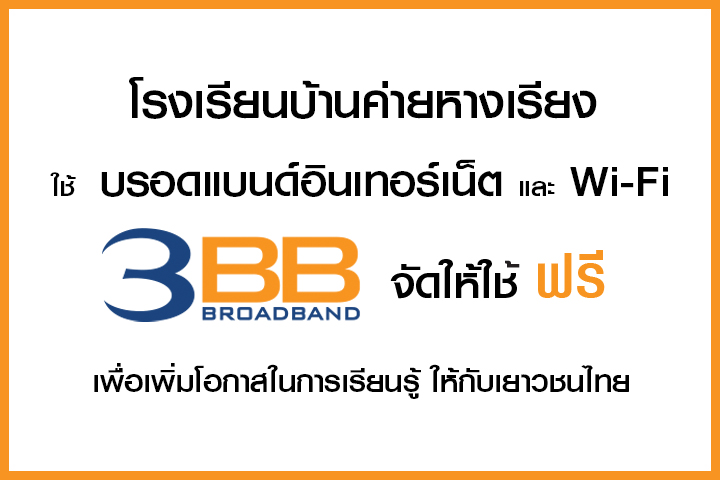 โรงเรียนบ้านค่ายหางเรียง

ใช้ บรอดแบนด์อินเทอร์เน็ต และ Wi-Fi

3BB BROADBAND จัดให้ใช้ ฟรี

เพื่อเพิ่มโอกาสในการเรียนรู้ ให้กับเยาวชนไทย